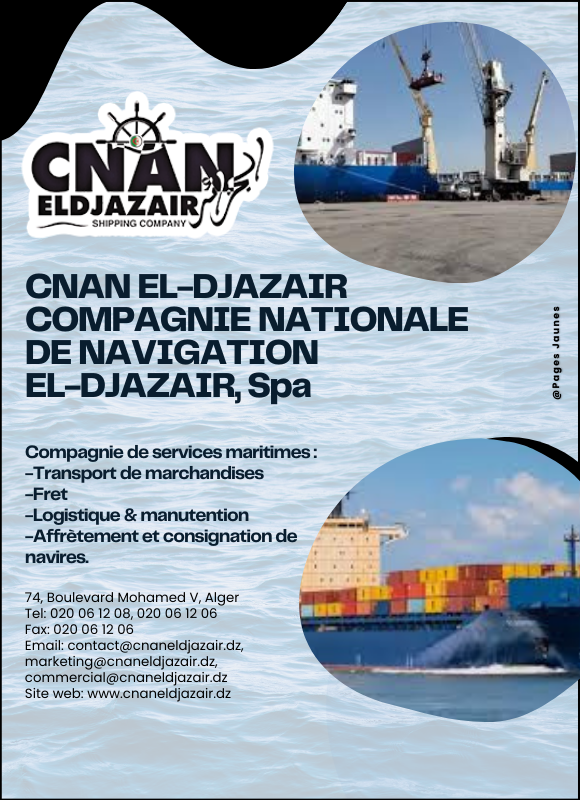 CNAN ELDJAZAIR
SHIPPING COMPANY
الجزائر

CNAN EL-DJAZAIR
COMPAGNIE NATIONALE
DE NAVIGATION
EL-DJAZAIR, Spa

Compagnie de services maritimes :
-Transport de marchandises
-Fret
-Logistique & manutention
-Affrètement et consignation de navires.

74, Boulevard Mohamed V, Alger
Tel: 020 06 12 08, 020 06 12 06
Fax: 020 06 12 06
Email: contact@cnaneldjazair.dz,
marketing@cnaneldjazair.dz,
commercial@cnaneldjazair.dz
Site web: www.cnaneldjazair.dz

@Pages Jaunes